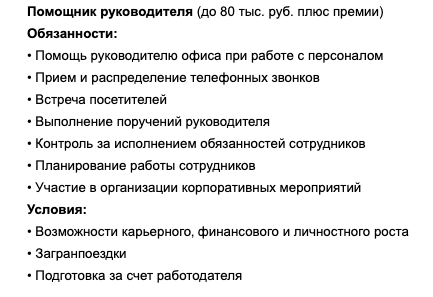 Помощник руководителя (до 80 тыс. руб. плюс премии)

Обязанности:

• Помощь руководителю офиса при работе с персоналом

• Прием и распределение телефонных звонков

• Встреча посетителей

• Выполнение поручений руководителя

• Контроль за исполнением обязанностей сотрудников

• Планирование работы сотрудников

• Участие в организации корпоративных мероприятий

Условия:

• Возможности карьерного, финансового и личностного роста

• Загранпоездки

• Подготовка за счет работодателя